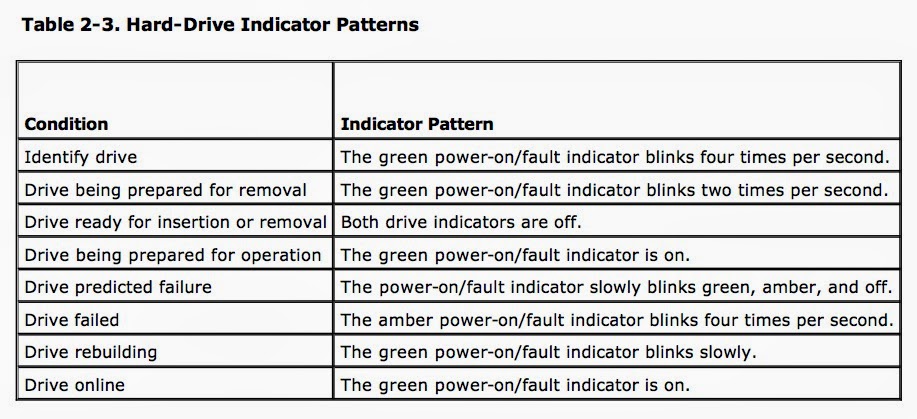 Table 2-3. Hard-Drive Indicator Patterns

| Condition | Indicator Pattern |
|---|---|
| Identify drive | The green power-on/fault indicator blinks four times per second. |
| Drive being prepared for removal | The green power-on/fault indicator blinks two times per second. |
| Drive ready for insertion or removal | Both drive indicators are off. |
| Drive being prepared for operation | The green power-on/fault indicator is on. |
| Drive predicted failure | The power-on/fault indicator slowly blinks green, amber, and off. |
| Drive failed | The amber power-on/fault indicator blinks four times per second. |
| Drive rebuilding | The green power-on/fault indicator blinks slowly. |
| Drive online | The green power-on/fault indicator is on. |